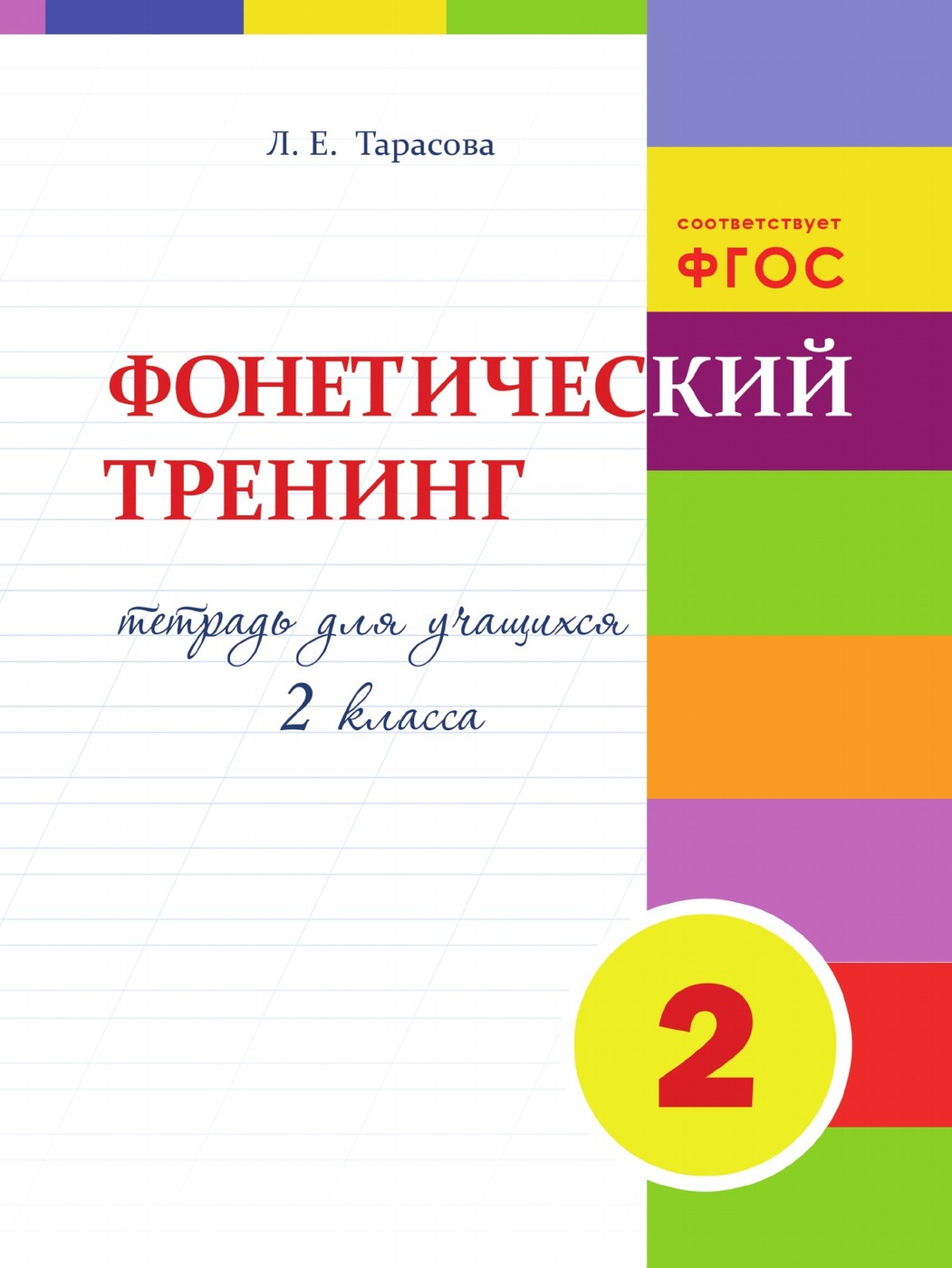 Л. Е. Тарасова

соответствует
ФГОС

ФОНЕТИЧЕСКИЙ
ТРЕНИНГ

тетрадь для учащихся
2 класса

2